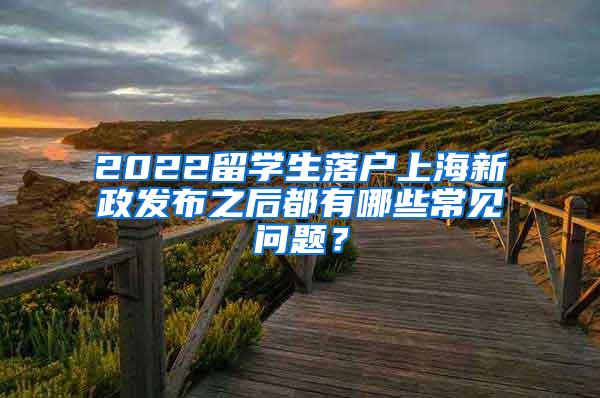 2022留学生落户上海新政发布之后都有哪些常见问题？